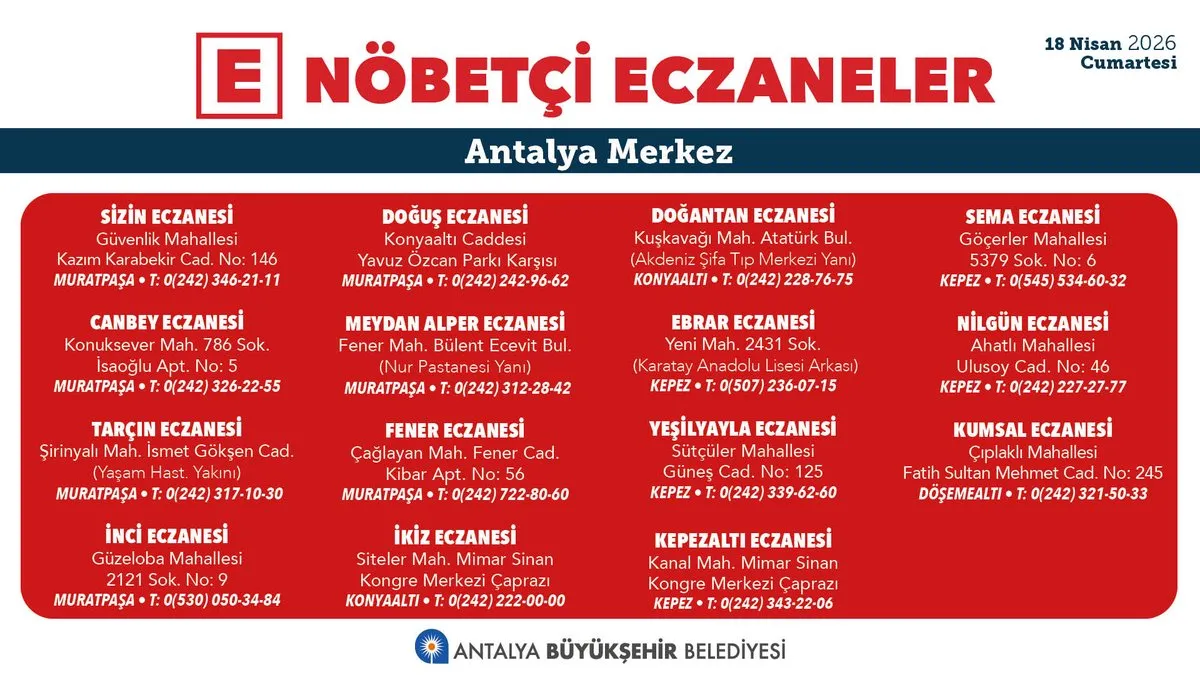 E NÖBETÇİ ECZANELER

18 Nisan 2026
Cumartesi

Antalya Merkez

SİZİN ECZANESİ
Güvenlik Mahallesi
Kazım Karabekir Cad. No: 146
MURATPAŞA • T: 0(242) 346-21-11

CANBEY ECZANESİ
Konuksever Mah. 786 Sok.
İsaoğlu Apt. No: 5
MURATPAŞA • T: 0(242) 326-22-55

TARÇIN ECZANESİ
Şirinyalı Mah. İsmet Gökşen Cad.
(Yaşam Hast. Yakını)
MURATPAŞA • T: 0(242) 317-10-30

İNCİ ECZANESİ
Güzeloba Mahallesi
2121 Sok. No: 9
MURATPAŞA • T: 0(530) 050-34-84

DOĞUŞ ECZANESİ
Konyaaltı Caddesi
Yavuz Özcan Parkı Karşısı
MURATPAŞA • T: 0(242) 242-96-62

MEYDAN ALPER ECZANESİ
Fener Mah. Bülent Ecevit Bul.
(Nur Pastanesi Yanı)
MURATPAŞA • T: 0(242) 312-28-42

FENER ECZANESİ
Çağlayan Mah. Fener Cad.
Kibar Apt. No: 56
MURATPAŞA • T: 0(242) 722-80-60

İKİZ ECZANESİ
Siteler Mah. Mimar Sinan
Kongre Merkezi Çaprazı
KONYAALTI • T: 0(242) 222-00-00

DOĞANTAN ECZANESİ
Kuşkavağı Mah. Atatürk Bul.
(Akdeniz Şifa Tıp Merkezi Yanı)
KONYAALTI • T: 0(242) 228-76-75

EBRAR ECZANESİ
Yeni Mah. 2431 Sok.
(Karatay Anadolu Lisesi Arkası)
KEPEZ • T: 0(507) 236-07-15

YEŞİLYAYLA ECZANESİ
Sütçüler Mahallesi
Güneş Cad. No: 125
KEPEZ • T: 0(242) 339-62-60

KEPEZALTI ECZANESİ
Kanal Mah. Mimar Sinan
Kongre Merkezi Çaprazı
KEPEZ • T: 0(242) 343-22-06

SEMA ECZANESİ
Göçerler Mahallesi
5379 Sok. No: 6
KEPEZ • T: 0(545) 534-60-32

NİLGÜN ECZANESİ
Ahatlı Mahallesi
Ulusoy Cad. No: 46
KEPEZ • T: 0(242) 227-27-77

KUMSAL ECZANESİ
Çıplaklı Mahallesi
Fatih Sultan Mehmet Cad. No: 245
DÖŞEMEALTI • T: 0(242) 321-50-33

ANTALYA BÜYÜKŞEHİR BELEDİYESİ